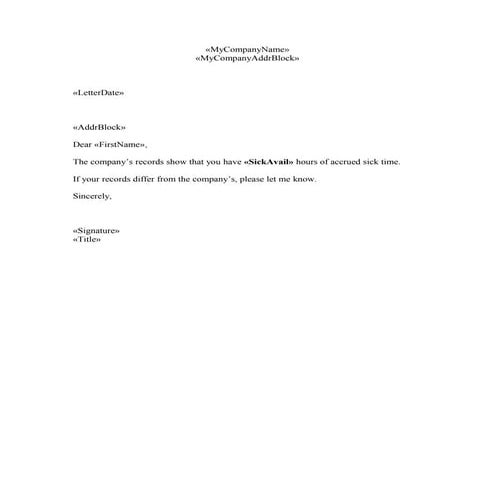 «MyCompanyName»
«MyCompanyAddrBlock»

«LetterDate»

«AddrBlock»

Dear «FirstName»,

The company's records show that you have «SickAvail» hours of accrued sick time.

If your records differ from the company's, please let me know.

Sincerely,

«Signature»
«Title»